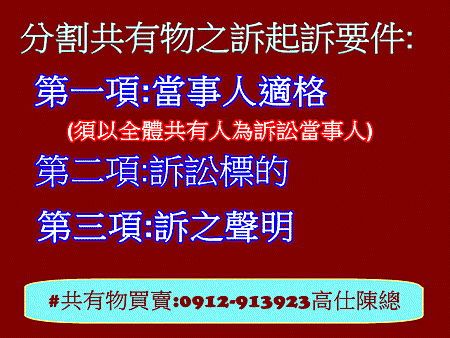 分割共有物之訴起訴要件:

第一項:當事人適格

(須以全體共有人為訴訟當事人)

第二項:訴訟標的

第三項:訴之聲明

#共有物買賣:0912-913923高仕陳總